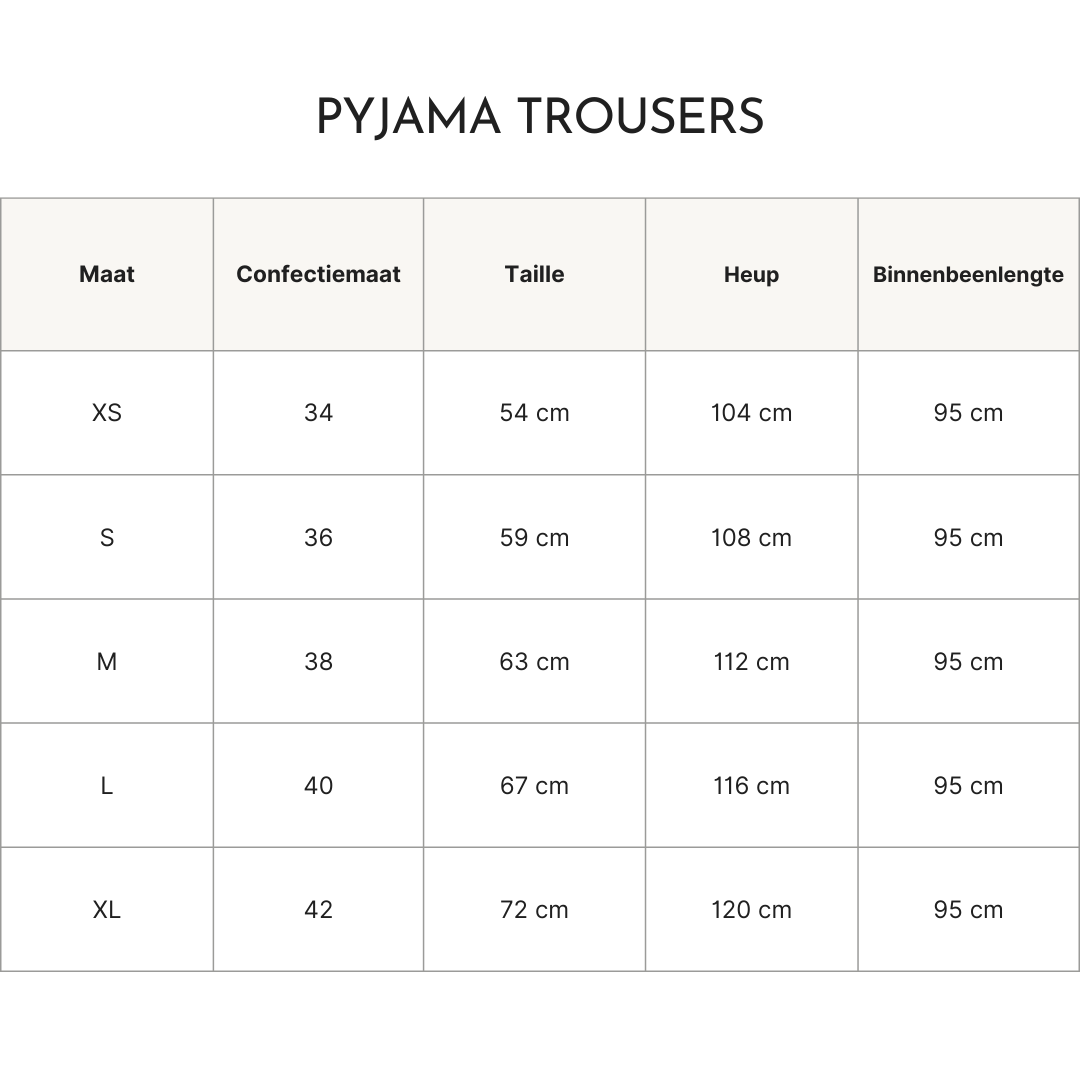 PYJAMA TROUSERS

| Maat | Confectiemaat | Taille | Heup | Binnenbeenlengte |
|---|---|---|---|---|
| XS | 34 | 54 cm | 104 cm | 95 cm |
| S | 36 | 59 cm | 108 cm | 95 cm |
| M | 38 | 63 cm | 112 cm | 95 cm |
| L | 40 | 67 cm | 116 cm | 95 cm |
| XL | 42 | 72 cm | 120 cm | 95 cm |